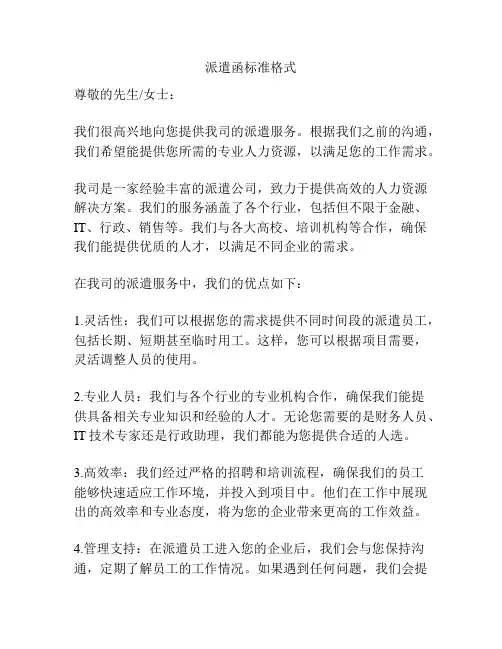 派遣函标准格式

尊敬的先生/女士：

我们很高兴地向您提供我司的派遣服务。根据我们之前的沟通，我们希望能提供您所需的专业人力资源，以满足您的工作需求。

我司是一家经验丰富的派遣公司，致力于提供高效的人力资源解决方案。我们的服务涵盖了各个行业，包括但不限于金融、IT、行政、销售等。我们与各大高校、培训机构等合作，确保我们能提供优质的人才，以满足不同企业的需求。

在我司的派遣服务中，我们的优点如下：

1.灵活性：我们可以根据您的需求提供不同时间段的派遣员工，包括长期、短期甚至临时用工。这样，您可以根据项目需要，灵活调整人员的使用。

2.专业人员：我们与各个行业的专业机构合作，确保我们能提供具备相关专业知识和经验的人才。无论您需要的是财务人员、IT 技术专家还是行政助理，我们都能为您提供合适的人选。

3.高效率：我们经过严格的招聘和培训流程，确保我们的员工能够快速适应工作环境，并投入到项目中。他们在工作中展现出的高效率和专业态度，将为您的企业带来更高的工作效益。

4.管理支持：在派遣员工进入您的企业后，我们会与您保持沟通，定期了解员工的工作情况。如果遇到任何问题，我们会提